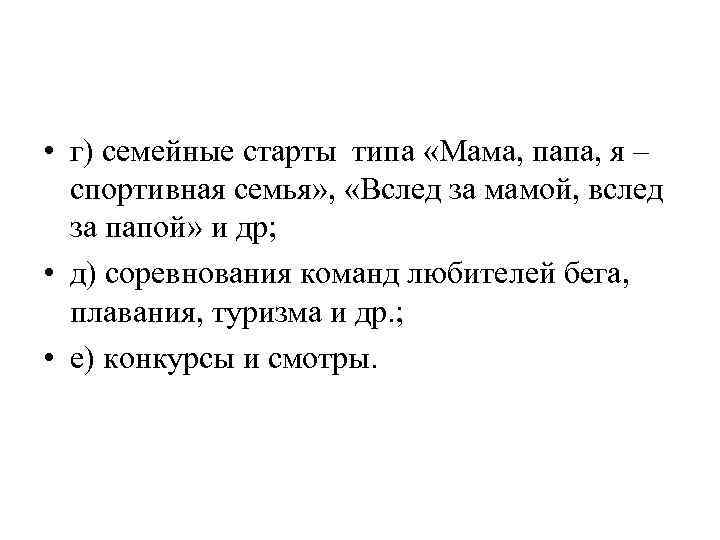 • г) семейные старты типа «Мама, папа, я – спортивная семья», «Вслед за мамой, вслед за папой» и др;
• д) соревнования команд любителей бега, плавания, туризма и др.;
• е) конкурсы и смотры.